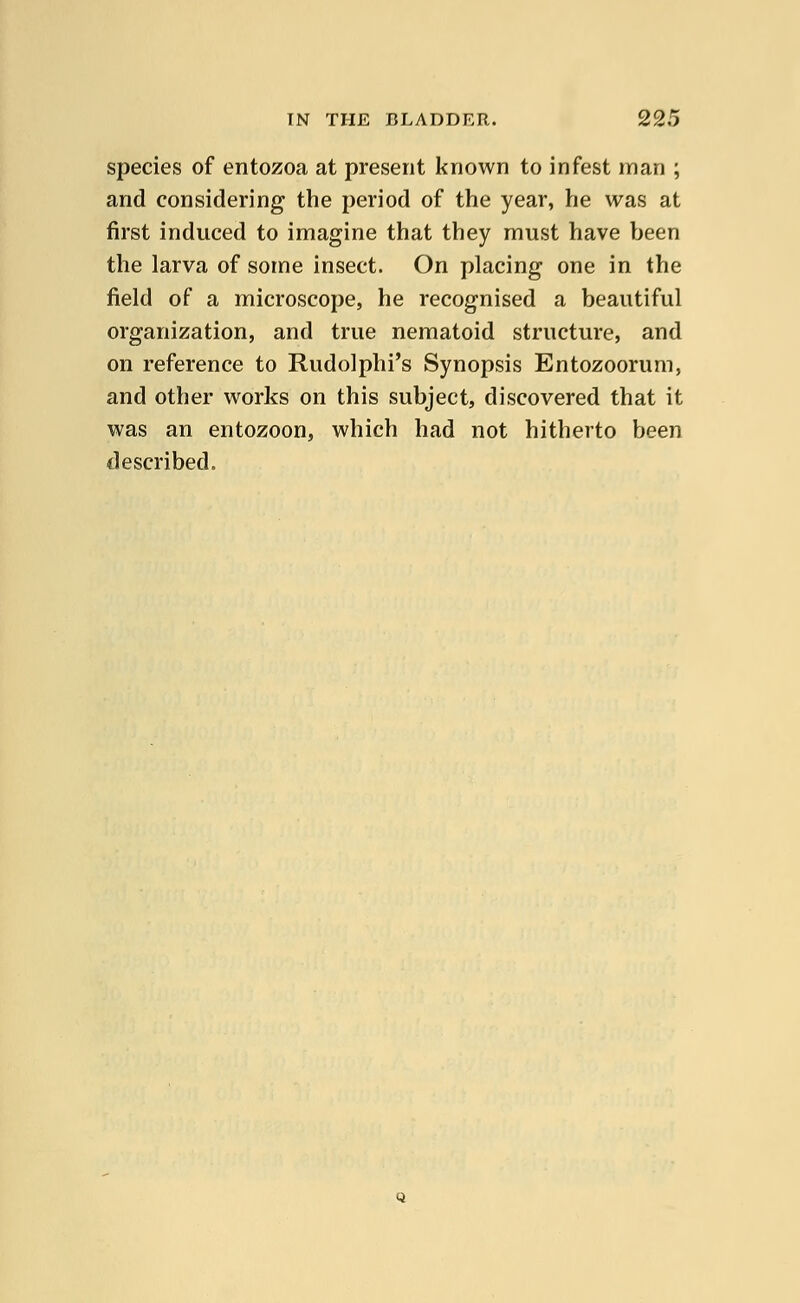 IN THE BLADDER. 225

species of entozoa at present known to infest man ; and considering the period of the year, he was at first induced to imagine that they must have been the larva of some insect. On placing one in the field of a microscope, he recognised a beautiful organization, and true nematoid structure, and on reference to Rudolphi's Synopsis Entozoorum, and other works on this subject, discovered that it was an entozoon, which had not hitherto been described.

Q